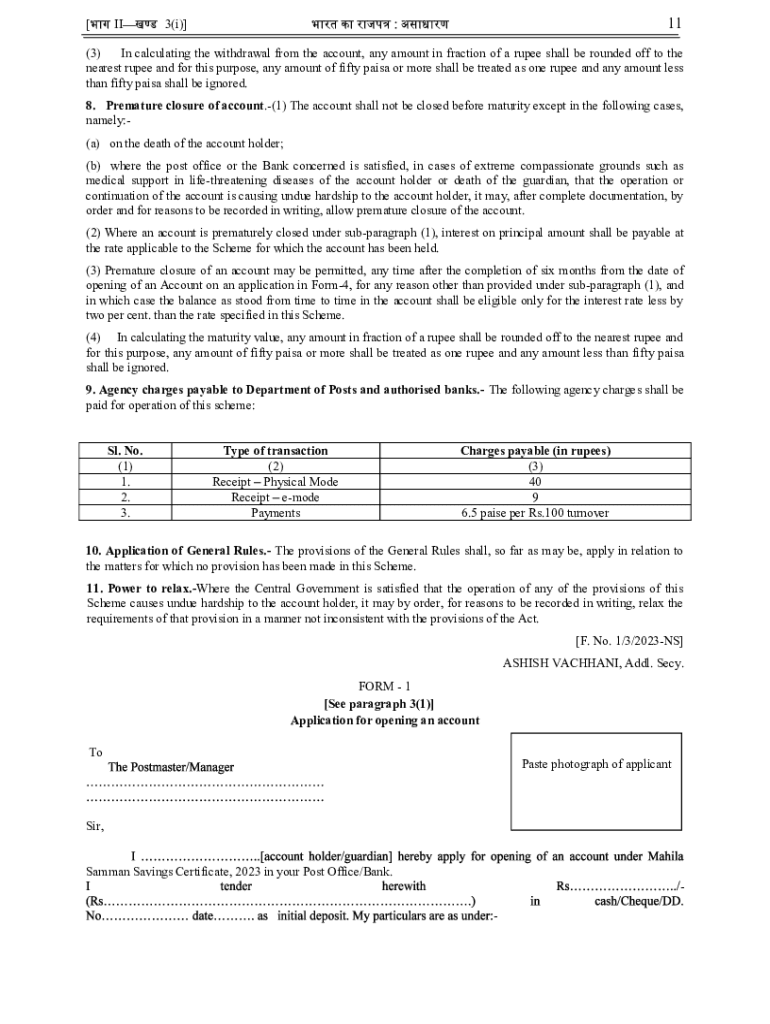 [भाग II—खण्ड 3(i)] भारत का राजपत्र : असाधारण 11

(3) In calculating the withdrawal from the account, any amount in fraction of a rupee shall be rounded off to the nearest rupee and for this purpose, any amount of fifty paisa or more shall be treated as one rupee and any amount less than fifty paisa shall be ignored.

**8. Premature closure of account**.-(1) The account shall not be closed before maturity except in the following cases, namely:-

(a) on the death of the account holder;

(b) where the post office or the Bank concerned is satisfied, in cases of extreme compassionate grounds such as medical support in life-threatening diseases of the account holder or death of the guardian, that the operation or continuation of the account is causing undue hardship to the account holder, it may, after complete documentation, by order and for reasons to be recorded in writing, allow premature closure of the account.

(2) Where an account is prematurely closed under sub-paragraph (1), interest on principal amount shall be payable at the rate applicable to the Scheme for which the account has been held.

(3) Premature closure of an account may be permitted, any time after the completion of six months from the date of opening of an Account on an application in Form-4, for any reason other than provided under sub-paragraph (1), and in which case the balance as stood from time to time in the account shall be eligible only for the interest rate less by two per cent. than the rate specified in this Scheme.

(4) In calculating the maturity value, any amount in fraction of a rupee shall be rounded off to the nearest rupee and for this purpose, any amount of fifty paisa or more shall be treated as one rupee and any amount less than fifty paisa shall be ignored.

**9. Agency charges payable to Department of Posts and authorised banks.-** The following agency charges shall be paid for operation of this scheme:

| Sl. No. | Type of transaction | Charges payable (in rupees) |
|---|---|---|
| (1) | (2) | (3) |
| 1. | Receipt – Physical Mode | 40 |
| 2. | Receipt – e-mode | 9 |
| 3. | Payments | 6.5 paise per Rs.100 turnover |

**10. Application of General Rules.-** The provisions of the General Rules shall, so far as may be, apply in relation to the matters for which no provision has been made in this Scheme.

**11. Power to relax.-**Where the Central Government is satisfied that the operation of any of the provisions of this Scheme causes undue hardship to the account holder, it may by order, for reasons to be recorded in writing, relax the requirements of that provision in a manner not inconsistent with the provisions of the Act.

[F. No. 1/3/2023-NS]

ASHISH VACHHANI, Addl. Secy.

FORM - 1
**[See paragraph 3(1)]**
**Application for opening an account**

To
The Postmaster/Manager
…………………………………………………
…………………………………………………

Paste photograph of applicant

Sir,

I ………………………..[account holder/guardian] hereby apply for opening of an account under Mahila Samman Savings Certificate, 2023 in your Post Office/Bank.
I tender herewith Rs……………………./- (Rs……………………………………………………………………………) in cash/Cheque/DD. No………………… date………. as initial deposit. My particulars are as under:-